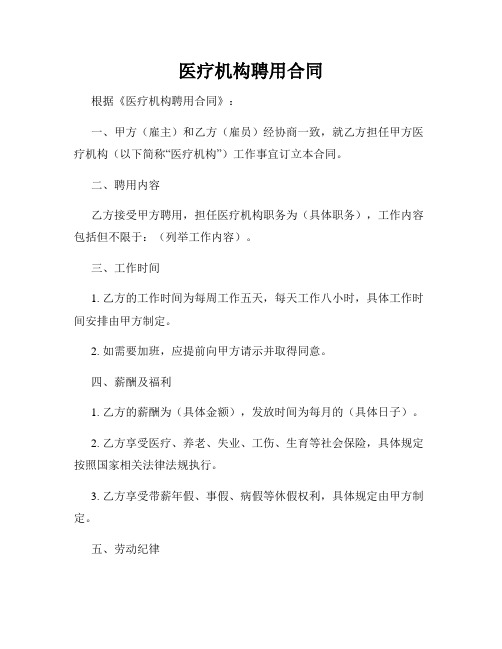 医疗机构聘用合同

根据《医疗机构聘用合同》：

一、甲方（雇主）和乙方（雇员）经协商一致，就乙方担任甲方医疗机构（以下简称“医疗机构”）工作事宜订立本合同。

二、聘用内容

乙方接受甲方聘用，担任医疗机构职务为（具体职务），工作内容包括但不限于：（列举工作内容）。

三、工作时间

1. 乙方的工作时间为每周工作五天，每天工作八小时，具体工作时间安排由甲方制定。

2. 如需要加班，应提前向甲方请示并取得同意。

四、薪酬及福利

1. 乙方的薪酬为（具体金额），发放时间为每月的（具体日子）。

2. 乙方享受医疗、养老、失业、工伤、生育等社会保险，具体规定按照国家相关法律法规执行。

3. 乙方享受带薪年假、事假、病假等休假权利，具体规定由甲方制定。

五、劳动纪律